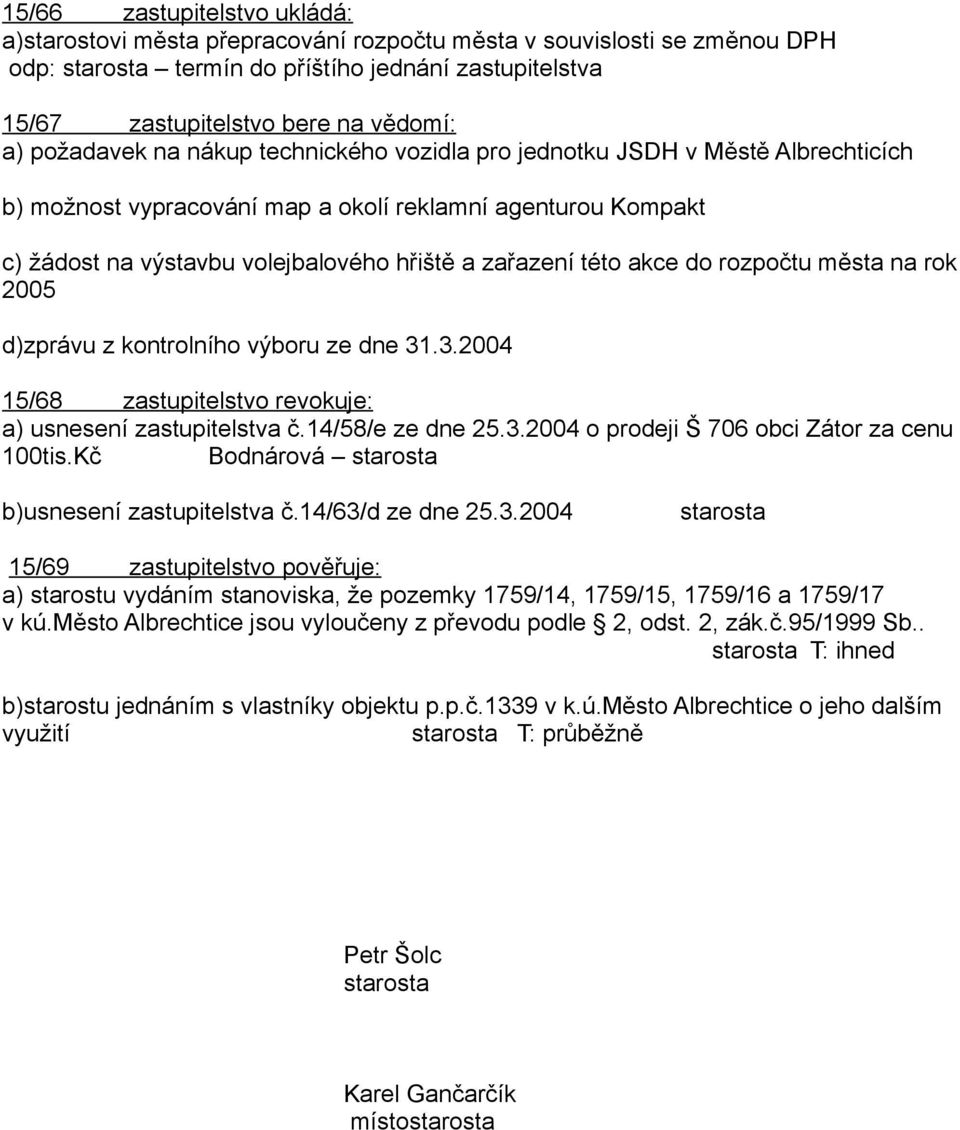 15/66 zastupitelstvo ukládá:
a)starostovi města přepracování rozpočtu města v souvislosti se změnou DPH
odp: starosta – termín do příštího jednání zastupitelstva

15/67 zastupitelstvo bere na vědomí:
a) požadavek na nákup technického vozidla pro jednotku JSDH v Městě Albrechticích

b) možnost vypracování map a okolí reklamní agenturou Kompakt

c) žádost na výstavbu volejbalového hřiště a zařazení této akce do rozpočtu města na rok 2005

d)zprávu z kontrolního výboru ze dne 31.3.2004

15/68 zastupitelstvo revokuje:
a) usnesení zastupitelstva č.14/58/e ze dne 25.3.2004 o prodeji Š 706 obci Zátor za cenu 100tis.Kč Bodnárová – starosta

b)usnesení zastupitelstva č.14/63/d ze dne 25.3.2004 starosta

15/69 zastupitelstvo pověřuje:
a) starostu vydáním stanoviska, že pozemky 1759/14, 1759/15, 1759/16 a 1759/17 v kú.Město Albrechtice jsou vyloučeny z převodu podle § 2, odst. 2, zák.č.95/1999 Sb..
starosta T: ihned

b)starostu jednáním s vlastníky objektu p.p.č.1339 v k.ú.Město Albrechtice o jeho dalším využití starosta T: průběžně

Petr Šolc
starosta

Karel Gančarčík
místostarosta